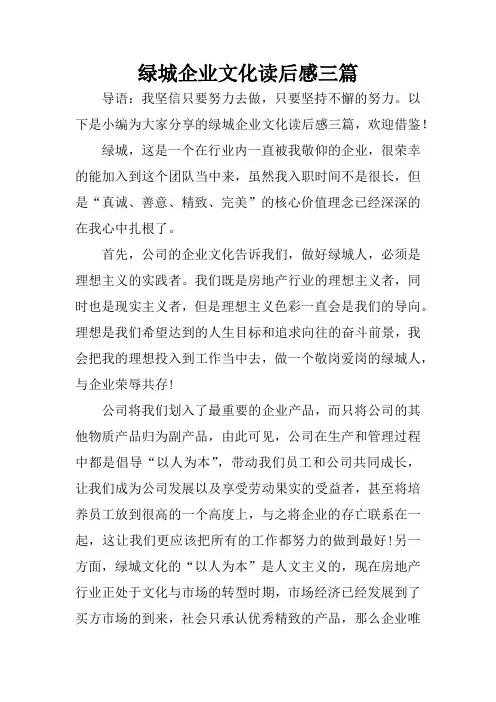 绿城企业文化读后感三篇

导语：我坚信只要努力去做，只要坚持不懈的努力。以下是小编为大家分享的绿城企业文化读后感三篇，欢迎借鉴！

绿城，这是一个在行业内一直被我敬仰的企业，很荣幸的能加入到这个团队当中来，虽然我入职时间不是很长，但是“真诚、善意、精致、完美”的核心价值理念已经深深的在我心中扎根了。

首先，公司的企业文化告诉我们，做好绿城人，必须是理想主义的实践者。我们既是房地产行业的理想主义者，同时也是现实主义者，但是理想主义色彩一直会是我们的导向。理想是我们希望达到的人生目标和追求向往的奋斗前景，我会把我的理想投入到工作当中去，做一个敬岗爱岗的绿城人，与企业荣辱共存！

公司将我们划入了最重要的企业产品，而只将公司的其他物质产品归为副产品，由此可见，公司在生产和管理过程中都是倡导“以人为本”，带动我们员工和公司共同成长，让我们成为公司发展以及享受劳动果实的受益者，甚至将培养员工放到很高的一个高度上，与之将企业的存亡联系在一起，这让我们更应该把所有的工作都努力的做到最好！另一方面，绿城文化的“以人为本”是人文主义的，现在房地产行业正处于文化与市场的转型时期，市场经济已经发展到了买方市场的到来，社会只承认优秀精致的产品，那么企业唯